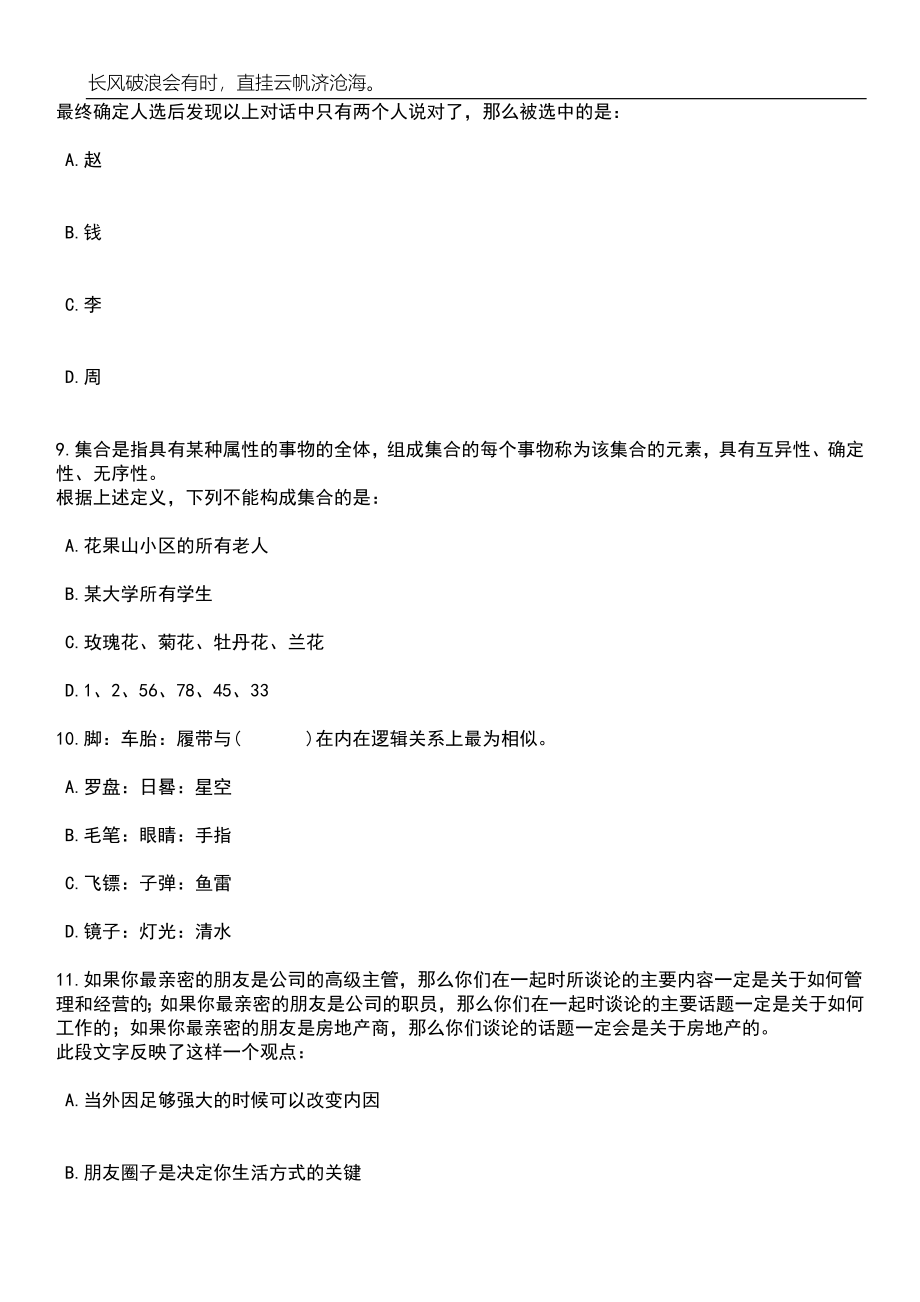 长风破浪会有时，直挂云帆济沧海。

最终确定人选后发现以上对话中只有两个人说对了，那么被选中的是：

A.赵

B.钱

C.李

D.周

9.集合是指具有某种属性的事物的全体，组成集合的每个事物称为该集合的元素，具有互异性、确定性、无序性。
根据上述定义，下列不能构成集合的是：

A.花果山小区的所有老人

B.某大学所有学生

C.玫瑰花、菊花、牡丹花、兰花

D.1、2、56、78、45、33

10.脚：车胎：履带与(　　　)在内在逻辑关系上最为相似。

A.罗盘：日晷：星空

B.毛笔：眼睛：手指

C.飞镖：子弹：鱼雷

D.镜子：灯光：清水

11.如果你最亲密的朋友是公司的高级主管，那么你们在一起时所谈论的主要内容一定是关于如何管理和经营的；如果你最亲密的朋友是公司的职员，那么你们在一起时谈论的主要话题一定是关于如何工作的；如果你最亲密的朋友是房地产商，那么你们谈论的话题一定会是关于房地产的。
此段文字反映了这样一个观点：

A.当外因足够强大的时候可以改变内因

B.朋友圈子是决定你生活方式的关键